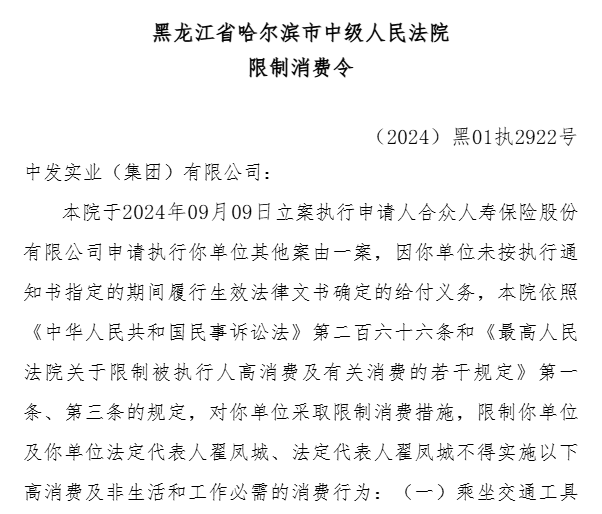 黑龙江省哈尔滨市中级人民法院
限制消费令

（2024）黑01执2922号

中发实业（集团）有限公司：

本院于2024年09月09日立案执行申请人合众人寿保险股份有限公司申请执行你单位其他案由一案，因你单位未按执行通知书指定的期间履行生效法律文书确定的给付义务，本院依照《中华人民共和国民事诉讼法》第二百六十六条和《最高人民法院关于限制被执行人高消费及有关消费的若干规定》第一条、第三条的规定，对你单位采取限制消费措施，限制你单位及你单位法定代表人翟凤城、法定代表人翟凤城不得实施以下高消费及非生活和工作必需的消费行为：（一）乘坐交通工具